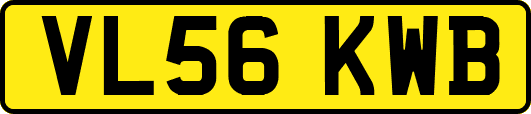 VL56 KWB